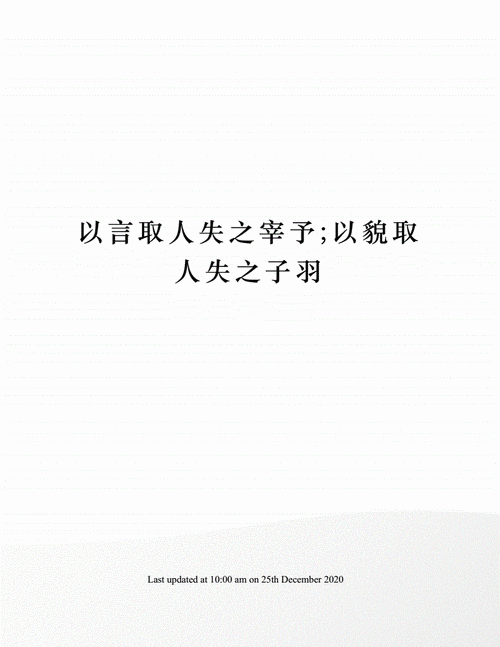 以言取人失之宰予;以貌取人失之子羽

Last updated at 10:00 am on 25th December 2020